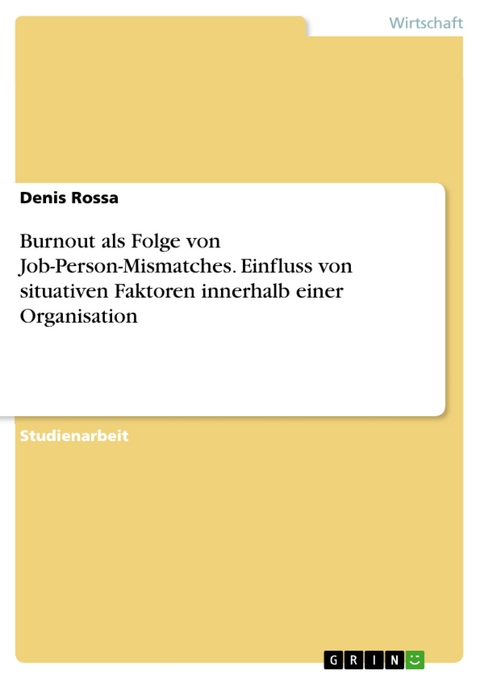 Wirtschaft

Denis Rossa

Burnout als Folge von Job-Person-Mismatches. Einfluss von situativen Faktoren innerhalb einer Organisation

Studienarbeit

GRIN